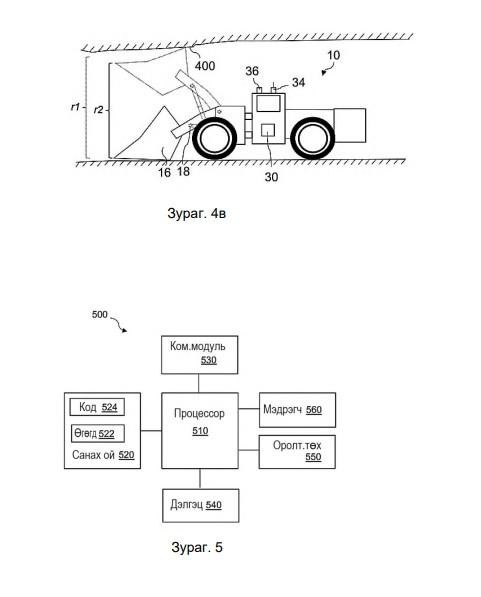 400

10

36

34

r1

r2

16

18

30

Зураг. 4в

500

Ком.модуль
530

Код 524

Өгөгд 522

Санах ой 520

Процессор
510

Мэдрэгч 560

Оролт.төх
550

Дэлгэц 540

Зураг. 5